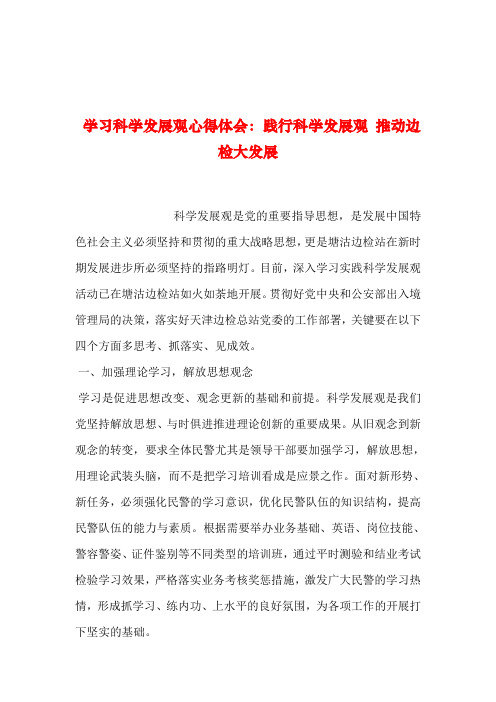 学习科学发展观心得体会：践行科学发展观 推动边检大发展

科学发展观是党的重要指导思想，是发展中国特色社会主义必须坚持和贯彻的重大战略思想，更是塘沽边检站在新时期发展进步所必须坚持的指路明灯。目前，深入学习实践科学发展观活动已在塘沽边检站如火如荼地开展。贯彻好党中央和公安部出入境管理局的决策，落实好天津边检总站党委的工作部署，关键要在以下四个方面多思考、抓落实、见成效。

一、加强理论学习，解放思想观念

学习是促进思想改变、观念更新的基础和前提。科学发展观是我们党坚持解放思想、与时俱进推进理论创新的重要成果。从旧观念到新观念的转变，要求全体民警尤其是领导干部要加强学习，解放思想，用理论武装头脑，而不是把学习培训看成是应景之作。面对新形势、新任务，必须强化民警的学习意识，优化民警队伍的知识结构，提高民警队伍的能力与素质。根据需要举办业务基础、英语、岗位技能、警容警姿、证件鉴别等不同类型的培训班，通过平时测验和结业考试检验学习效果，严格落实业务考核奖惩措施，激发广大民警的学习热情，形成抓学习、练内功、上水平的良好氛围，为各项工作的开展打下坚实的基础。